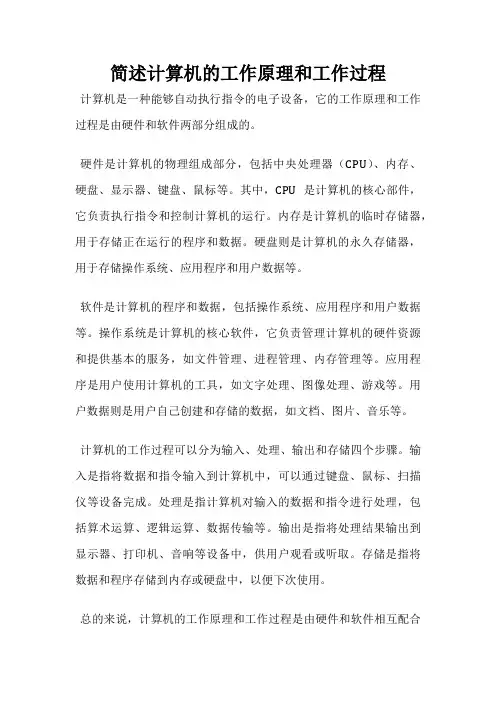 简述计算机的工作原理和工作过程

计算机是一种能够自动执行指令的电子设备，它的工作原理和工作过程是由硬件和软件两部分组成的。

硬件是计算机的物理组成部分，包括中央处理器（CPU）、内存、硬盘、显示器、键盘、鼠标等。其中，CPU 是计算机的核心部件，它负责执行指令和控制计算机的运行。内存是计算机的临时存储器，用于存储正在运行的程序和数据。硬盘则是计算机的永久存储器，用于存储操作系统、应用程序和用户数据等。

软件是计算机的程序和数据，包括操作系统、应用程序和用户数据等。操作系统是计算机的核心软件，它负责管理计算机的硬件资源和提供基本的服务，如文件管理、进程管理、内存管理等。应用程序是用户使用计算机的工具，如文字处理、图像处理、游戏等。用户数据则是用户自己创建和存储的数据，如文档、图片、音乐等。

计算机的工作过程可以分为输入、处理、输出和存储四个步骤。输入是指将数据和指令输入到计算机中，可以通过键盘、鼠标、扫描仪等设备完成。处理是指计算机对输入的数据和指令进行处理，包括算术运算、逻辑运算、数据传输等。输出是指将处理结果输出到显示器、打印机、音响等设备中，供用户观看或听取。存储是指将数据和程序存储到内存或硬盘中，以便下次使用。

总的来说，计算机的工作原理和工作过程是由硬件和软件相互配合